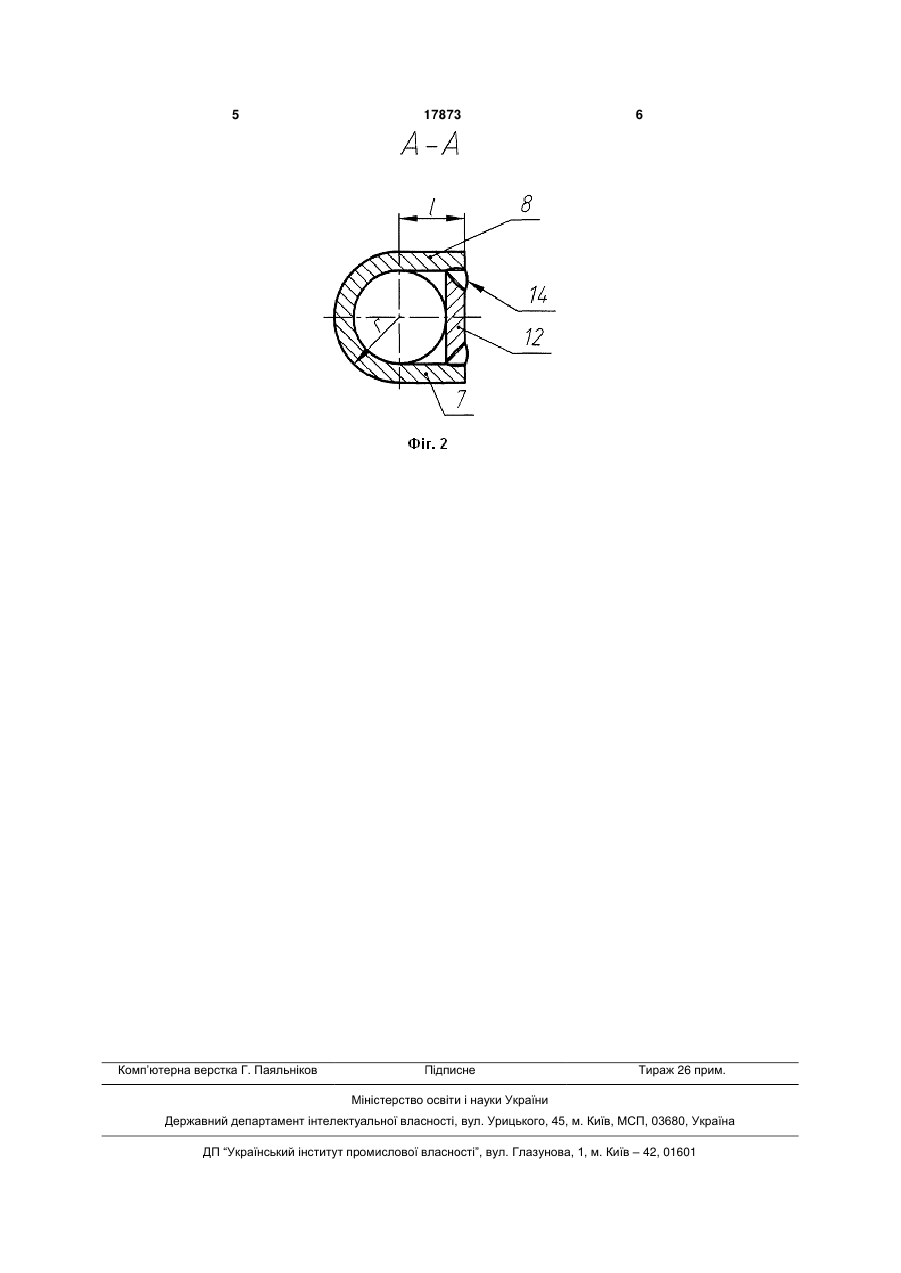 5 17873 6

A-A

l

8

14

12

r

7

Фіг. 2

Комп'ютерна верстка Г. Паяльніков Підписне Тираж 26 прим.

Міністерство освіти і науки України

Державний департамент інтелектуальної власності, вул. Урицького, 45, м. Київ, МСП, 03680, Україна

ДП "Український інститут промислової власності", вул. Глазунова, 1, м. Київ – 42, 01601